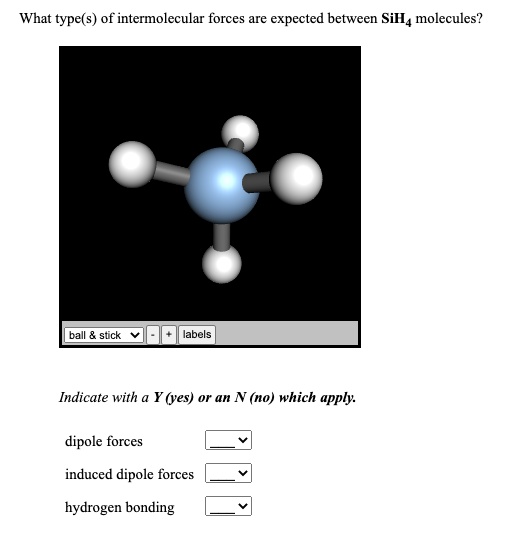 What type(s) of intermolecular forces are expected between $SiH_4$ molecules?

ball & stick - + labels

Indicate with a Y (yes) or an N (no) which apply.

dipole forces ___

induced dipole forces ___

hydrogen bonding ___